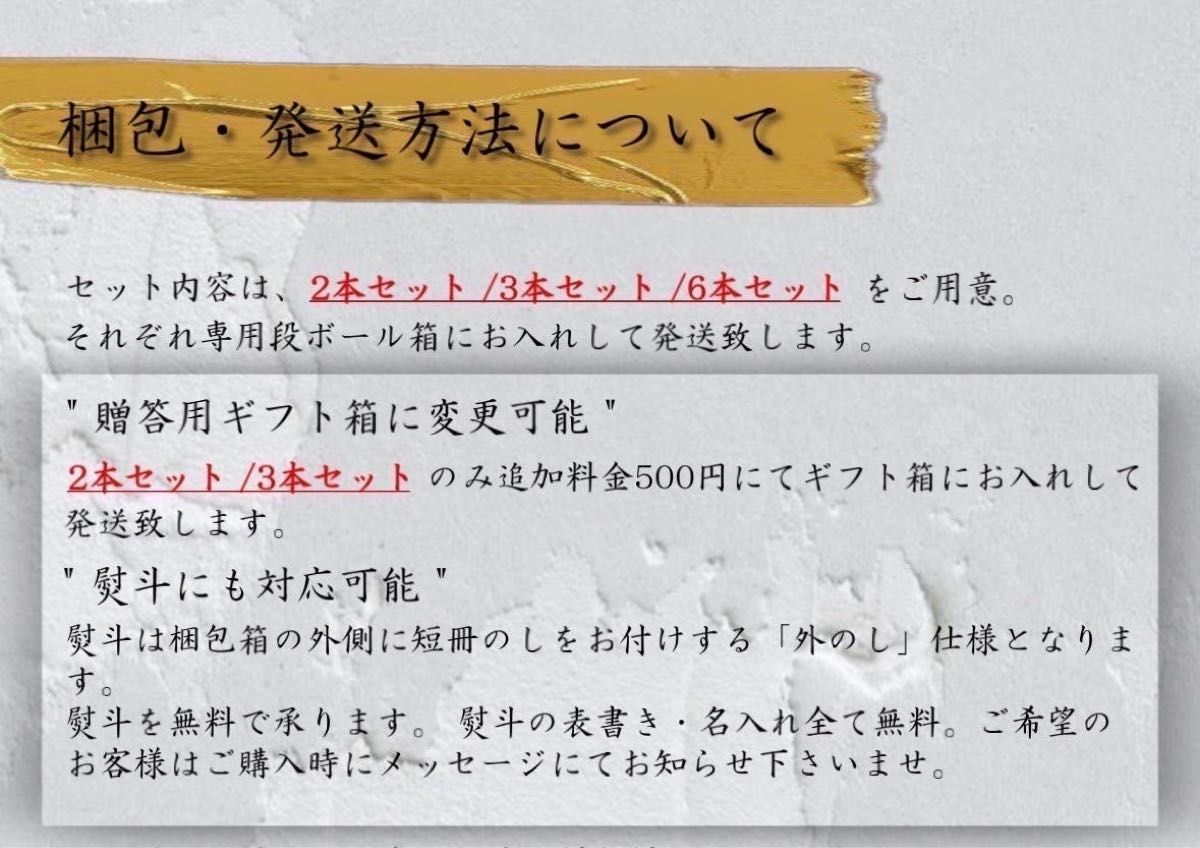 梱包・発送方法について

セット内容は、2本セット /3本セット /6本セット をご用意。
それぞれ専用段ボール箱にお入れして発送致します。

" 贈答用ギフト箱に変更可能 "
2本セット /3本セット のみ追加料金500円にてギフト箱にお入れして発送致します。

" 熨斗にも対応可能 "
熨斗は梱包箱の外側に短冊のしをお付けする「外のし」仕様となります。
熨斗を無料で承ります。 熨斗の表書き・名入れ全て無料。ご希望のお客様はご購入時にメッセージにてお知らせ下さいませ。